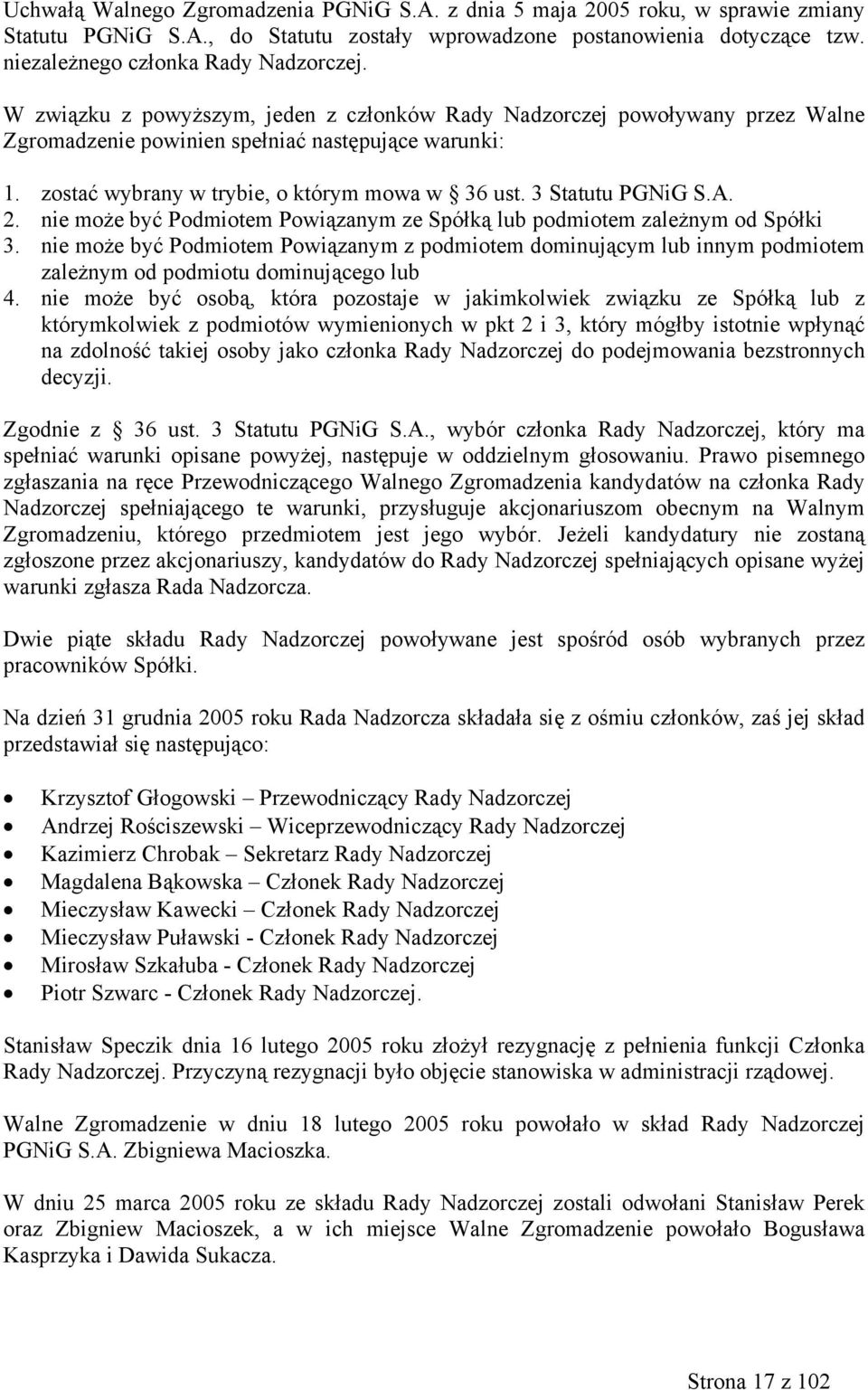 Uchwałą Walnego Zgromadzenia PGNiG S.A. z dnia 5 maja 2005 roku, w sprawie zmiany Statutu PGNiG S.A., do Statutu zostały wprowadzone postanowienia dotyczące tzw. niezależnego członka Rady Nadzorczej.

W związku z powyższym, jeden z członków Rady Nadzorczej powoływany przez Walne Zgromadzenie powinien spełniać następujące warunki:

1. zostać wybrany w trybie, o którym mowa w § 36 ust. 3 Statutu PGNiG S.A.
2. nie może być Podmiotem Powiązanym ze Spółką lub podmiotem zależnym od Spółki
3. nie może być Podmiotem Powiązanym z podmiotem dominującym lub innym podmiotem zależnym od podmiotu dominującego lub
4. nie może być osobą, która pozostaje w jakimkolwiek związku ze Spółką lub z którymkolwiek z podmiotów wymienionych w pkt 2 i 3, który mógłby istotnie wpłynąć na zdolność takiej osoby jako członka Rady Nadzorczej do podejmowania bezstronnych decyzji.

Zgodnie z § 36 ust. 3 Statutu PGNiG S.A., wybór członka Rady Nadzorczej, który ma spełniać warunki opisane powyżej, następuje w oddzielnym głosowaniu. Prawo pisemnego zgłaszania na ręce Przewodniczącego Walnego Zgromadzenia kandydatów na członka Rady Nadzorczej spełniającego te warunki, przysługuje akcjonariuszom obecnym na Walnym Zgromadzeniu, którego przedmiotem jest jego wybór. Jeżeli kandydatury nie zostaną zgłoszone przez akcjonariuszy, kandydatów do Rady Nadzorczej spełniających opisane wyżej warunki zgłasza Rada Nadzorcza.

Dwie piąte składu Rady Nadzorczej powoływane jest spośród osób wybranych przez pracowników Spółki.

Na dzień 31 grudnia 2005 roku Rada Nadzorcza składała się z ośmiu członków, zaś jej skład przedstawiał się następująco:

• Krzysztof Głogowski – Przewodniczący Rady Nadzorczej
• Andrzej Rościszewski – Wiceprzewodniczący Rady Nadzorczej
• Kazimierz Chrobak – Sekretarz Rady Nadzorczej
• Magdalena Bąkowska – Członek Rady Nadzorczej
• Mieczysław Kawecki – Członek Rady Nadzorczej
• Mieczysław Puławski - Członek Rady Nadzorczej
• Mirosław Szkałuba - Członek Rady Nadzorczej
• Piotr Szwarc - Członek Rady Nadzorczej.

Stanisław Speczik dnia 16 lutego 2005 roku złożył rezygnację z pełnienia funkcji Członka Rady Nadzorczej. Przyczyną rezygnacji było objęcie stanowiska w administracji rządowej.

Walne Zgromadzenie w dniu 18 lutego 2005 roku powołało w skład Rady Nadzorczej PGNiG S.A. Zbigniewa Macioszka.

W dniu 25 marca 2005 roku ze składu Rady Nadzorczej zostali odwołani Stanisław Perek oraz Zbigniew Macioszek, a w ich miejsce Walne Zgromadzenie powołało Bogusława Kasprzyka i Dawida Sukacza.

Strona 17 z 102